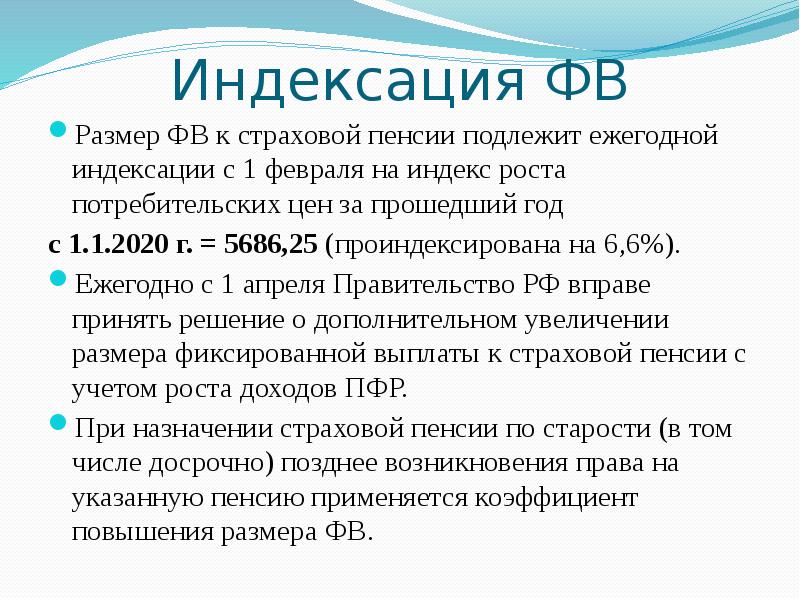 Индексация ФВ

Размер ФВ к страховой пенсии подлежит ежегодной индексации с 1 февраля на индекс роста потребительских цен за прошедший год

с 1.1.2020 г. = 5686,25 (проиндексирована на 6,6%).

Ежегодно с 1 апреля Правительство РФ вправе принять решение о дополнительном увеличении размера фиксированной выплаты к страховой пенсии с учетом роста доходов ПФР.

При назначении страховой пенсии по старости (в том числе досрочно) позднее возникновения права на указанную пенсию применяется коэффициент повышения размера ФВ.